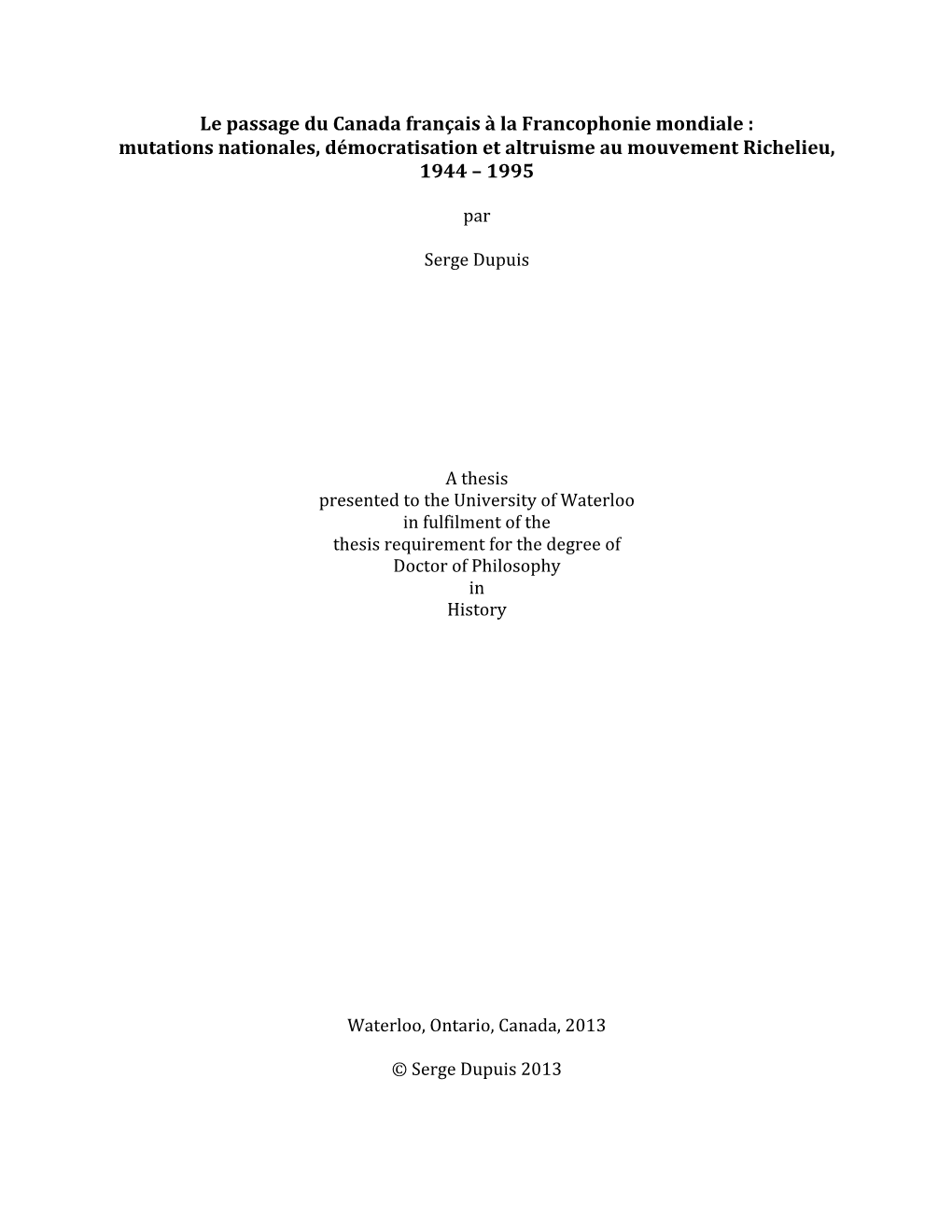 Le passage du Canada français à la Francophonie mondiale : mutations nationales, démocratisation et altruisme au mouvement Richelieu, 1944 – 1995

par

Serge Dupuis

A thesis
presented to the University of Waterloo
in fulfilment of the
thesis requirement for the degree of
Doctor of Philosophy
in
History

Waterloo, Ontario, Canada, 2013

© Serge Dupuis 2013